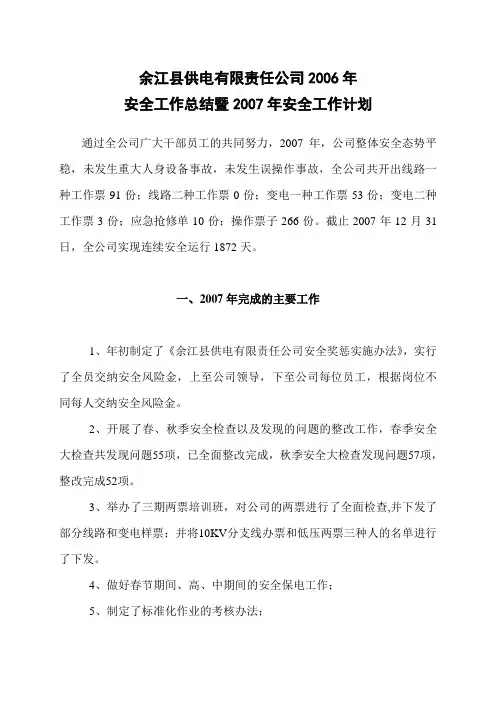 余江县供电有限责任公司 2006 年
安全工作总结暨 2007 年安全工作计划

通过全公司广大干部员工的共同努力，2007 年，公司整体安全态势平稳，未发生重大人身设备事故，未发生误操作事故，全公司共开出线路一种工作票 91 份；线路二种工作票 0 份；变电一种工作票 53 份；变电二种工作票 3 份；应急抢修单 10 份；操作票子 266 份。截止 2007 年 12 月 31 日，全公司实现连续安全运行 1872 天。

一、2007 年完成的主要工作

1、年初制定了《余江县供电有限责任公司安全奖惩实施办法》，实行了全员交纳安全风险金，上至公司领导，下至公司每位员工，根据岗位不同每人交纳安全风险金。

2、开展了春、秋季安全检查以及发现的问题的整改工作，春季安全大检查共发现问题55项，已全面整改完成，秋季安全大检查发现问题57项，整改完成52项。

3、举办了三期两票培训班，对公司的两票进行了全面检查,并下发了部分线路和变电样票；并将10KV分支线办票和低压两票三种人的名单进行了下发。

4、做好春节期间、高、中期间的安全保电工作；

5、制定了标准化作业的考核办法；